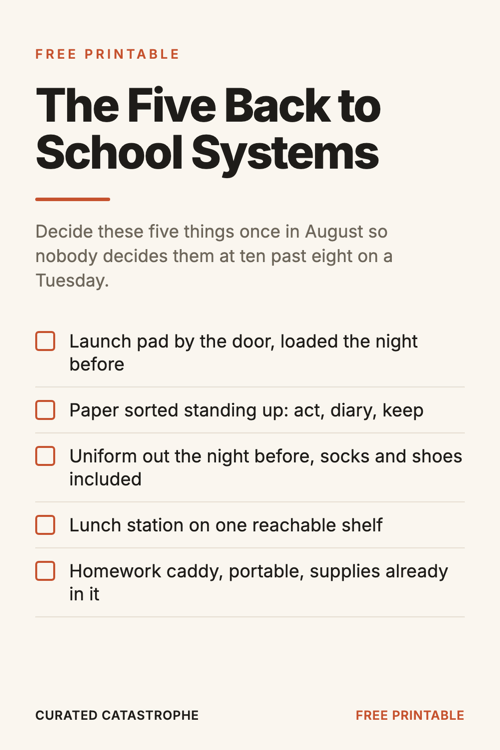 FREE PRINTABLE

The Five Back to School Systems

Decide these five things once in August so nobody decides them at ten past eight on a Tuesday.

☐ Launch pad by the door, loaded the night before

☐ Paper sorted standing up: act, diary, keep

☐ Uniform out the night before, socks and shoes included

☐ Lunch station on one reachable shelf

☐ Homework caddy, portable, supplies already in it

CURATED CATASTROPHE

FREE PRINTABLE